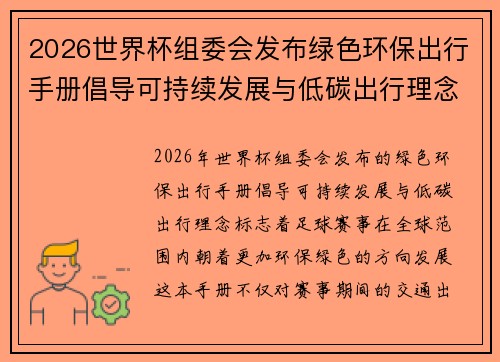 2026世界杯组委会发布绿色环保出行手册倡导可持续发展与低碳出行理念

2026年世界杯组委会发布的绿色环保出行手册倡导可持续发展与低碳出行理念标志着足球赛事在全球范围内朝着更加环保绿色的方向发展这本手册不仅对赛事期间的交通出